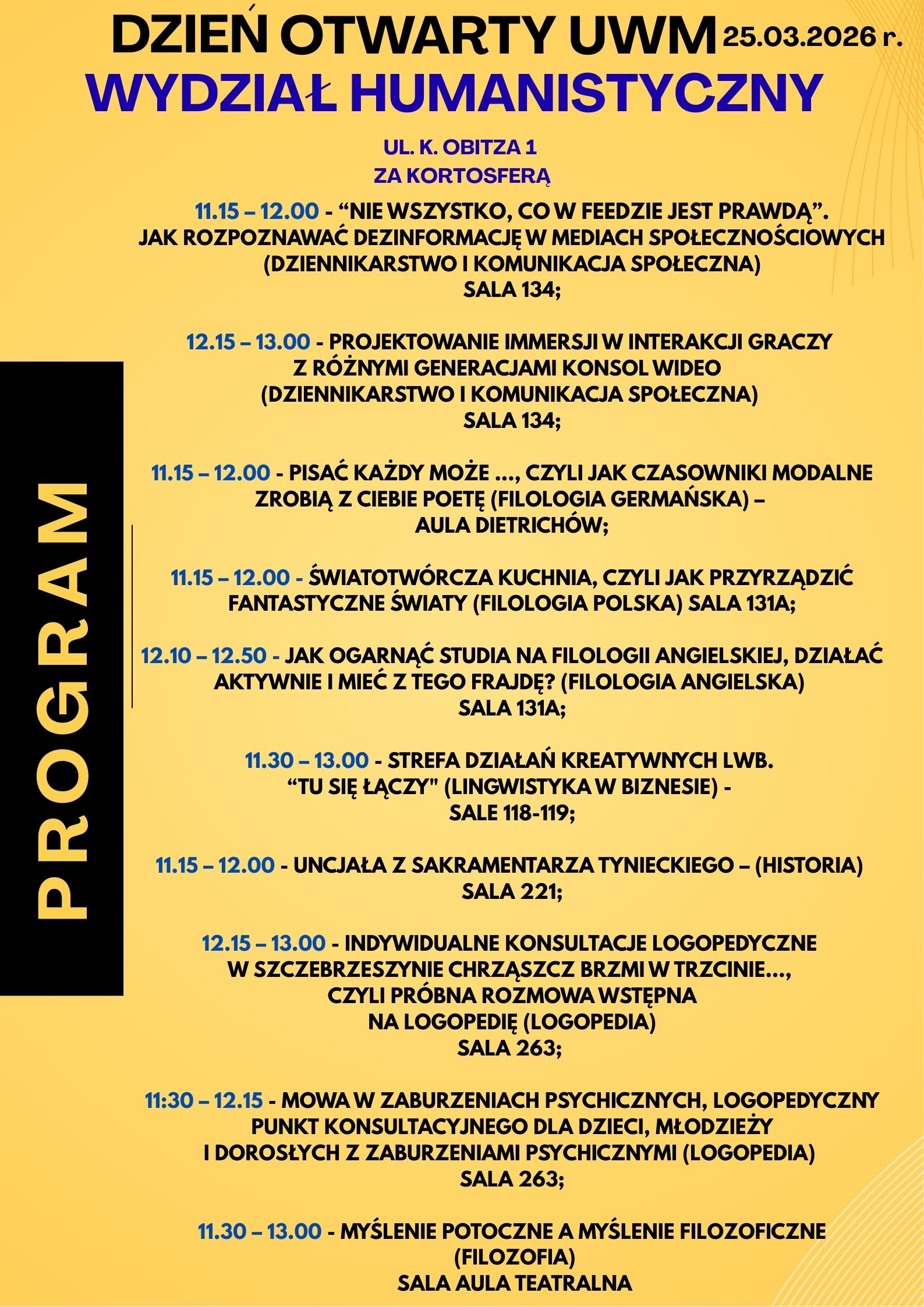 DZIEŃ OTWARTY UWM 25.03.2026 r.
WYDZIAŁ HUMANISTYCZNY

UL. K. OBITZA 1
ZA KORTOSFERĄ

PROGRAM

11.15 – 12.00 - “NIE WSZYSTKO, CO W FEEDZIE JEST PRAWDĄ”. JAK ROZPOZNAWAĆ DEZINFORMACJĘ W MEDIACH SPOŁECZNOŚCIOWYCH (DZIENNIKARSTWO I KOMUNIKACJA SPOŁECZNA) SALA 134;

12.15 – 13.00 - PROJEKTOWANIE IMMERSJI W INTERAKCJI GRACZY Z RÓŻNYMI GENERACJAMI KONSOL WIDEO (DZIENNIKARSTWO I KOMUNIKACJA SPOŁECZNA) SALA 134;

11.15 – 12.00 - PISAĆ KAŻDY MOŻE ..., CZYLI JAK CZASOWNIKI MODALNE ZROBIĄ Z CIEBIE POETĘ (FILOLOGIA GERMAŃSKA) – AULA DIETRICHÓW;

11.15 – 12.00 - ŚWIATOTWÓRCZA KUCHNIA, CZYLI JAK PRZYRZĄDZIĆ FANTASTYCZNE ŚWIATY (FILOLOGIA POLSKA) SALA 131A;

12.10 – 12.50 - JAK OGARNĄĆ STUDIA NA FILOLOGII ANGIELSKIEJ, DZIAŁAĆ AKTYWNIE I MIEĆ Z TEGO FRAJDĘ? (FILOLOGIA ANGIELSKA) SALA 131A;

11.30 – 13.00 - STREFA DZIAŁAŃ KREATYWNYCH LWB. “TU SIĘ ŁĄCZY" (LINGWISTYKA W BIZNESIE) - SALE 118-119;

11.15 – 12.00 - UNCJAŁA Z SAKRAMENTARZA TYNIECKIEGO – (HISTORIA) SALA 221;

12.15 – 13.00 - INDYWIDUALNE KONSULTACJE LOGOPEDYCZNE W SZCZEBRZESZYNIE CHRZĄSZCZ BRZMI W TRZCINIE..., CZYLI PRÓBNA ROZMOWA WSTĘPNA NA LOGOPEDIĘ (LOGOPEDIA) SALA 263;

11:30 – 12.15 - MOWA W ZABURZENIACH PSYCHICZNYCH, LOGOPEDYCZNY PUNKT KONSULTACYJNEGO DLA DZIECI, MŁODZIEŻY I DOROSŁYCH Z ZABURZENIAMI PSYCHICZNYMI (LOGOPEDIA) SALA 263;

11.30 – 13.00 - MYŚLENIE POTOCZNE A MYŚLENIE FILOZOFICZNE (FILOZOFIA) SALA AULA TEATRALNA